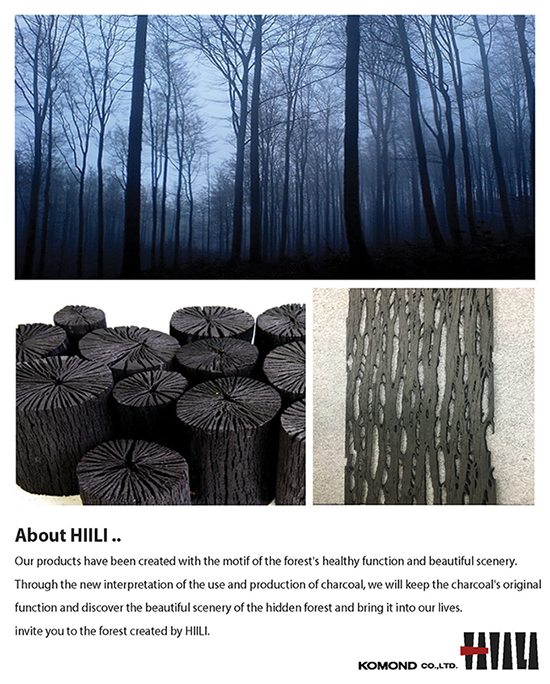 About HIILI ..

Our products have been created with the motif of the forest's healthy function and beautiful scenery. Through the new interpretation of the use and production of charcoal, we will keep the charcoal's original function and discover the beautiful scenery of the hidden forest and bring it into our lives. invite you to the forest created by HIILI.

KOMOND CO.,LTD.